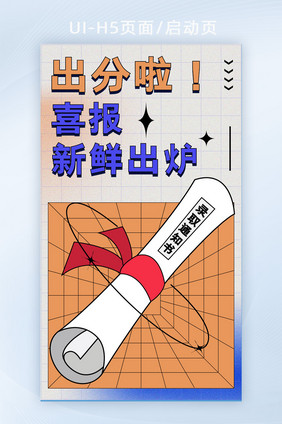 UI-H5页面/启动页

出分啦！

喜报
新鲜出炉

录取通知书